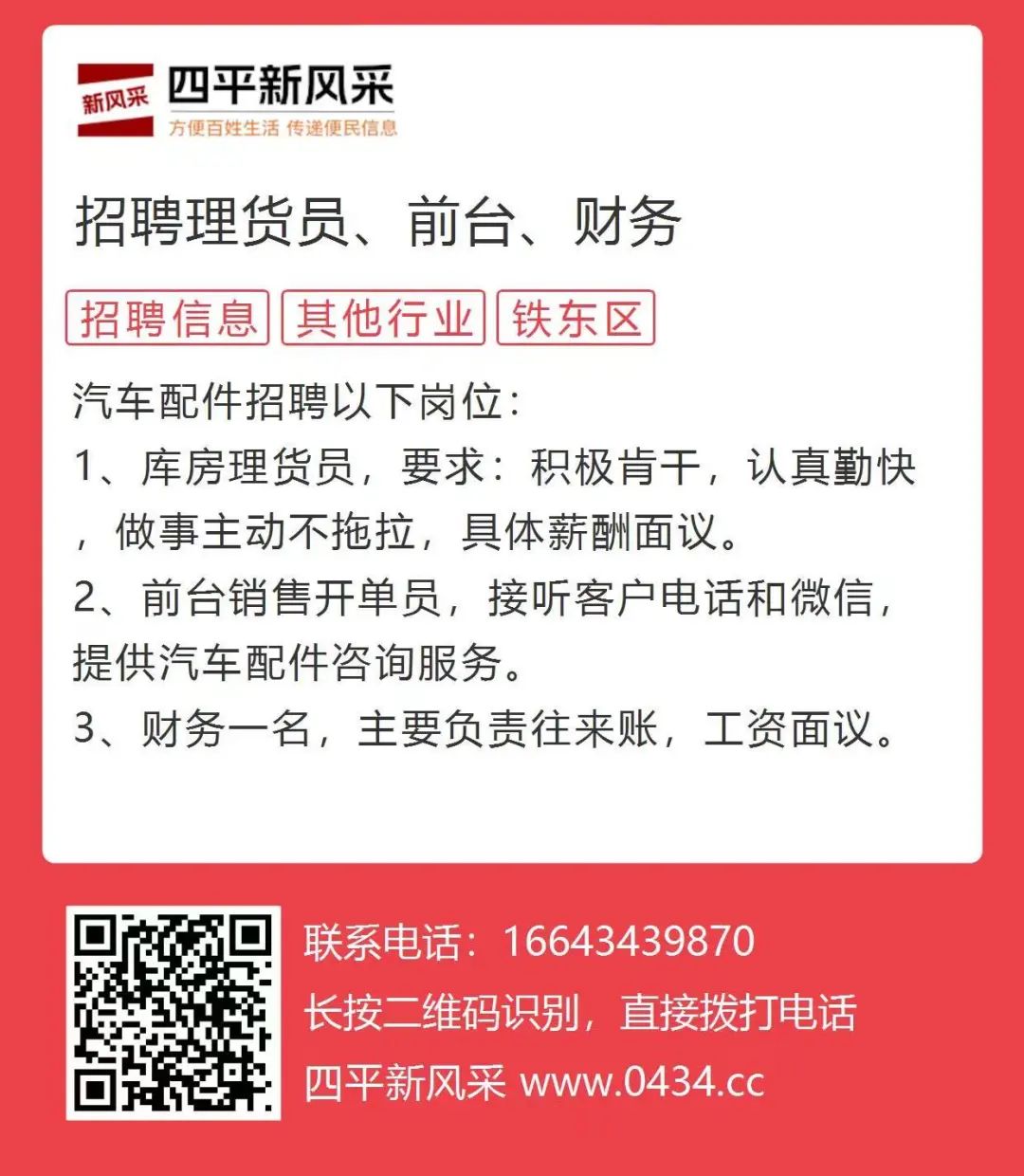 新风采 四平新风采
方便百姓生活 传递便民信息

招聘理货员、前台、财务

招聘信息 其他行业 铁东区

汽车配件招聘以下岗位：
1、库房理货员，要求：积极肯干，认真勤快，做事主动不拖拉，具体薪酬面议。
2、前台销售开单员，接听客户电话和微信，提供汽车配件咨询服务。
3、财务一名，主要负责往来账，工资面议。

联系电话：16643439870
长按二维码识别，直接拨打电话
四平新风采 www.0434.cc